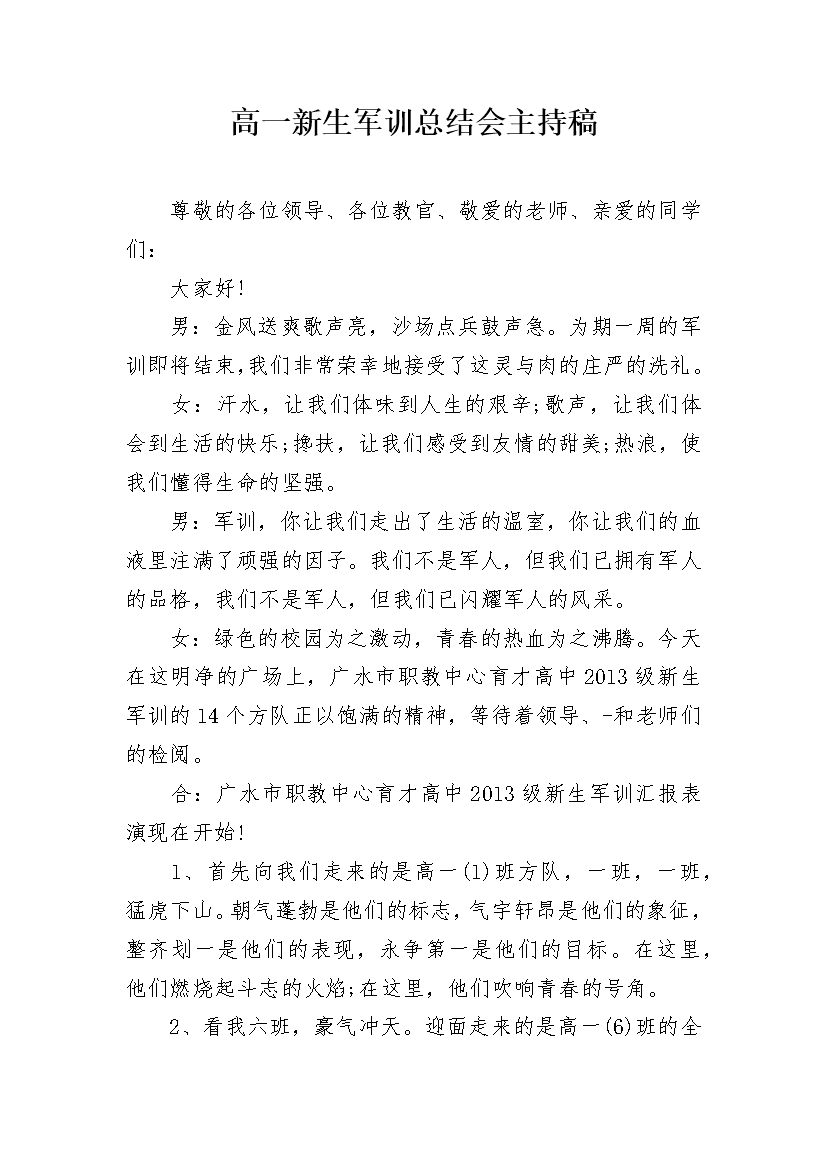 高一新生军训总结会主持稿

尊敬的各位领导、各位教官、敬爱的老师、亲爱的同学们：

大家好！

男：金风送爽歌声亮，沙场点兵鼓声急。为期一周的军训即将结束，我们非常荣幸地接受了这灵与肉的庄严的洗礼。

女：汗水，让我们体味到人生的艰辛；歌声，让我们体会到生活的快乐；搀扶，让我们感受到友情的甜美；热浪，使我们懂得生命的坚强。

男：军训，你让我们走出了生活的温室，你让我们的血液里注满了顽强的因子。我们不是军人，但我们已拥有军人的品格，我们不是军人，但我们已闪耀军人的风采。

女：绿色的校园为之激动，青春的热血为之沸腾。今天在这明净的广场上，广水市职教中心育才高中2013级新生军训的14个方队正以饱满的精神，等待着领导、-和老师们的检阅。

合：广水市职教中心育才高中2013级新生军训汇报表演现在开始！

1、首先向我们走来的是高一(1)班方队，一班，一班，猛虎下山。朝气蓬勃是他们的标志，气宇轩昂是他们的象征，整齐划一是他们的表现，永争第一是他们的目标。在这里，他们燃烧起斗志的火焰；在这里，他们吹响青春的号角。

2、看我六班，豪气冲天。迎面走来的是高一(6)班的全